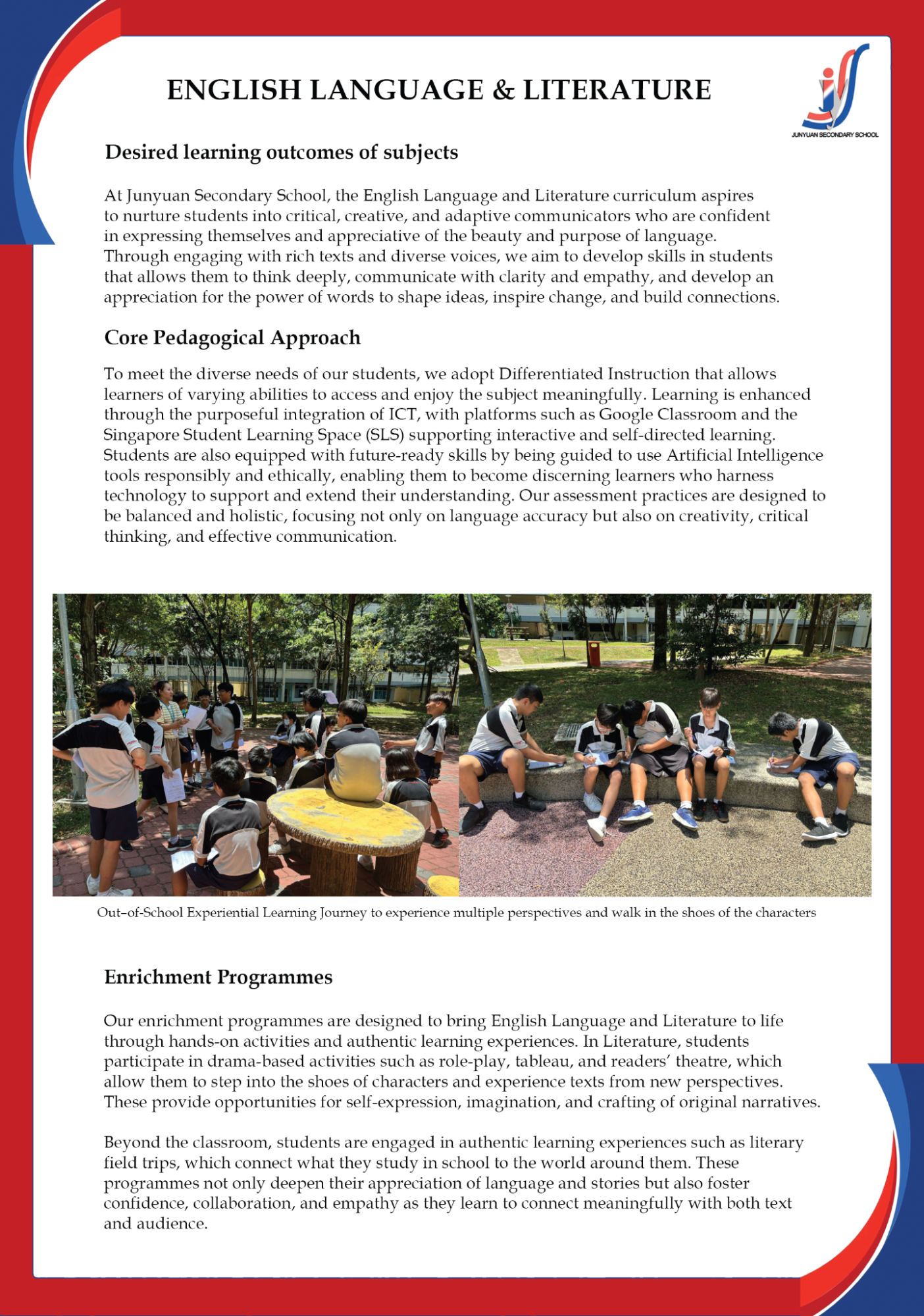 ENGLISH LANGUAGE & LITERATURE

JUNYUAN SECONDARY SCHOOL

Desired learning outcomes of subjects

At Junyuan Secondary School, the English Language and Literature curriculum aspires to nurture students into critical, creative, and adaptive communicators who are confident in expressing themselves and appreciative of the beauty and purpose of language. Through engaging with rich texts and diverse voices, we aim to develop skills in students that allows them to think deeply, communicate with clarity and empathy, and develop an appreciation for the power of words to shape ideas, inspire change, and build connections.

Core Pedagogical Approach

To meet the diverse needs of our students, we adopt Differentiated Instruction that allows learners of varying abilities to access and enjoy the subject meaningfully. Learning is enhanced through the purposeful integration of ICT, with platforms such as Google Classroom and the Singapore Student Learning Space (SLS) supporting interactive and self-directed learning. Students are also equipped with future-ready skills by being guided to use Artificial Intelligence tools responsibly and ethically, enabling them to become discerning learners who harness technology to support and extend their understanding. Our assessment practices are designed to be balanced and holistic, focusing not only on language accuracy but also on creativity, critical thinking, and effective communication.

Out–of-School Experiential Learning Journey to experience multiple perspectives and walk in the shoes of the characters

Enrichment Programmes

Our enrichment programmes are designed to bring English Language and Literature to life through hands-on activities and authentic learning experiences. In Literature, students participate in drama-based activities such as role-play, tableau, and readers' theatre, which allow them to step into the shoes of characters and experience texts from new perspectives. These provide opportunities for self-expression, imagination, and crafting of original narratives.

Beyond the classroom, students are engaged in authentic learning experiences such as literary field trips, which connect what they study in school to the world around them. These programmes not only deepen their appreciation of language and stories but also foster confidence, collaboration, and empathy as they learn to connect meaningfully with both text and audience.